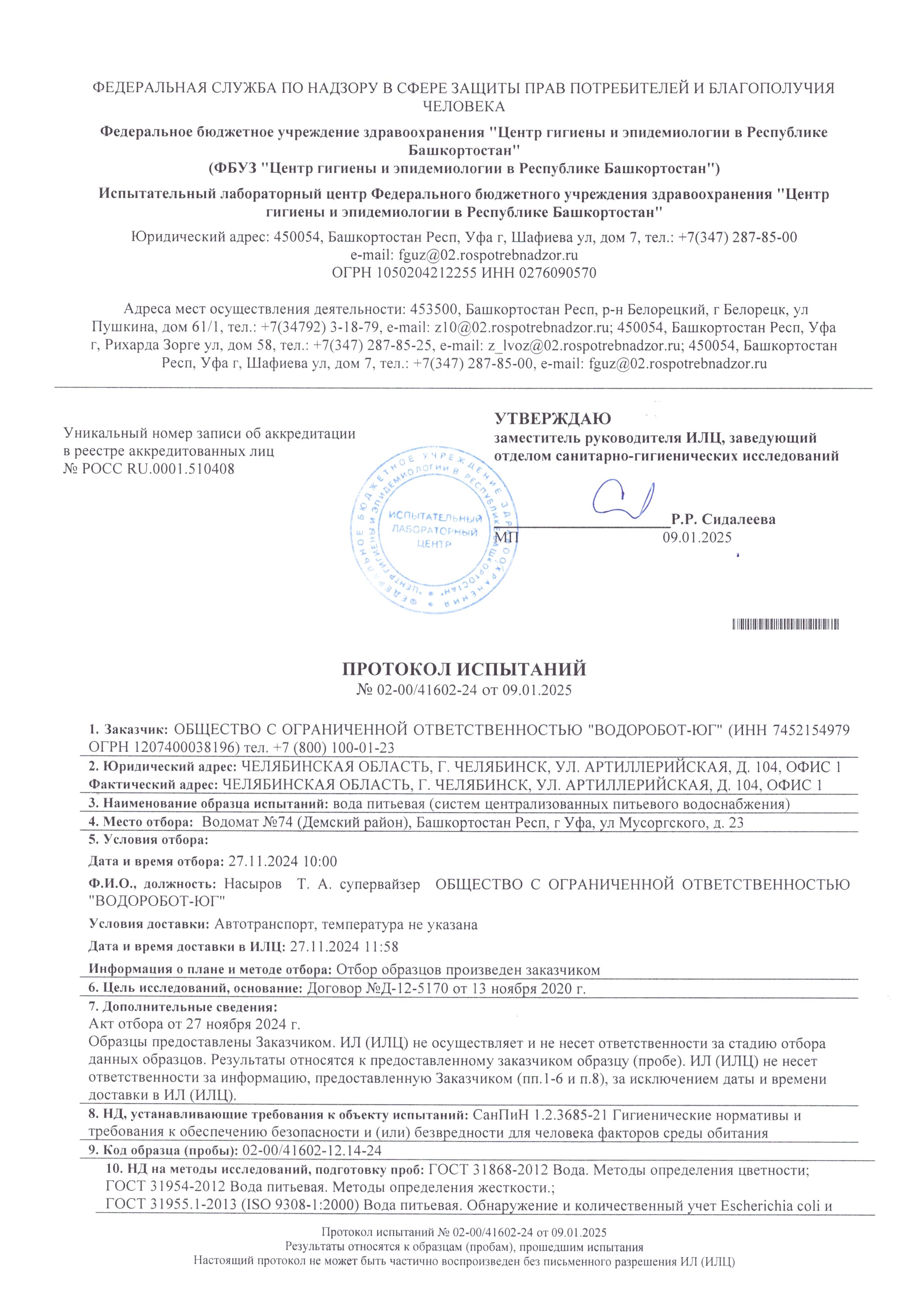 ФЕДЕРАЛЬНАЯ СЛУЖБА ПО НАДЗОРУ В СФЕРЕ ЗАЩИТЫ ПРАВ ПОТРЕБИТЕЛЕЙ И БЛАГОПОЛУЧИЯ ЧЕЛОВЕКА

Федеральное бюджетное учреждение здравоохранения "Центр гигиены и эпидемиологии в Республике Башкортостан"
(ФБУЗ "Центр гигиены и эпидемиологии в Республике Башкортостан")

Испытательный лабораторный центр Федерального бюджетного учреждения здравоохранения "Центр гигиены и эпидемиологии в Республике Башкортостан"

Юридический адрес: 450054, Башкортостан Респ, Уфа г, Шафиева ул, дом 7, тел.: +7(347) 287-85-00
e-mail: fguz@02.rospotrebnadzor.ru
ОГРН 1050204212255 ИНН 0276090570

Адреса мест осуществления деятельности: 453500, Башкортостан Респ, р-н Белорецкий, г Белорецк, ул Пушкина, дом 61/1, тел.: +7(34792) 3-18-79, e-mail: z10@02.rospotrebnadzor.ru; 450054, Башкортостан Респ, Уфа г, Рихарда Зорге ул, дом 58, тел.: +7(347) 287-85-25, e-mail: z_lvoz@02.rospotrebnadzor.ru; 450054, Башкортостан Респ, Уфа г, Шафиева ул, дом 7, тел.: +7(347) 287-85-00, e-mail: fguz@02.rospotrebnadzor.ru

Уникальный номер записи об аккредитации в реестре аккредитованных лиц
№ РОСС RU.0001.510408

УТВЕРЖДАЮ
заместитель руководителя ИЛЦ, заведующий отделом санитарно-гигиенических исследований

ФЕДЕРАЛЬНОЕ БЮДЖЕТНОЕ УЧРЕЖДЕНИЕ ЗДРАВООХРАНЕНИЯ "ЦЕНТР ГИГИЕНЫ И ЭПИДЕМИОЛОГИИ В РЕСПУБЛИКЕ БАШКОРТОСТАН"
ИСПЫТАТЕЛЬНЫЙ ЛАБОРАТОРНЫЙ ЦЕНТР

Р.Р. Сидалеева
МП
09.01.2025

ПРОТОКОЛ ИСПЫТАНИЙ
№ 02-00/41602-24 от 09.01.2025

1. Заказчик: ОБЩЕСТВО С ОГРАНИЧЕННОЙ ОТВЕТСТВЕННОСТЬЮ "ВОДОРОБОТ-ЮГ" (ИНН 7452154979 ОГРН 1207400038196) тел. +7 (800) 100-01-23
2. Юридический адрес: ЧЕЛЯБИНСКАЯ ОБЛАСТЬ, Г. ЧЕЛЯБИНСК, УЛ. АРТИЛЛЕРИЙСКАЯ, Д. 104, ОФИС 1
Фактический адрес: ЧЕЛЯБИНСКАЯ ОБЛАСТЬ, Г. ЧЕЛЯБИНСК, УЛ. АРТИЛЛЕРИЙСКАЯ, Д. 104, ОФИС 1
3. Наименование образца испытаний: вода питьевая (систем централизованных питьевого водоснабжения)
4. Место отбора: Водомат №74 (Демский район), Башкортостан Респ, г Уфа, ул Мусоргского, д. 23
5. Условия отбора:
Дата и время отбора: 27.11.2024 10:00
Ф.И.О., должность: Насыров Т. А. супервайзер ОБЩЕСТВО С ОГРАНИЧЕННОЙ ОТВЕТСТВЕННОСТЬЮ "ВОДОРОБОТ-ЮГ"
Условия доставки: Автотранспорт, температура не указана
Дата и время доставки в ИЛЦ: 27.11.2024 11:58
Информация о плане и методе отбора: Отбор образцов произведен заказчиком
6. Цель исследований, основание: Договор №Д-12-5170 от 13 ноября 2020 г.
7. Дополнительные сведения:
Акт отбора от 27 ноября 2024 г.
Образцы предоставлены Заказчиком. ИЛ (ИЛЦ) не осуществляет и не несет ответственности за стадию отбора данных образцов. Результаты относятся к предоставленному заказчиком образцу (пробе). ИЛ (ИЛЦ) не несет ответственности за информацию, предоставленную Заказчиком (пп.1-6 и п.8), за исключением даты и времени доставки в ИЛ (ИЛЦ).
8. НД, устанавливающие требования к объекту испытаний: СанПиН 1.2.3685-21 Гигиенические нормативы и требования к обеспечению безопасности и (или) безвредности для человека факторов среды обитания
9. Код образца (пробы): 02-00/41602-12.14-24
10. НД на методы исследований, подготовку проб: ГОСТ 31868-2012 Вода. Методы определения цветности; ГОСТ 31954-2012 Вода питьевая. Методы определения жесткости.;
ГОСТ 31955.1-2013 (ISO 9308-1:2000) Вода питьевая. Обнаружение и количественный учет Escherichia coli и

Протокол испытаний № 02-00/41602-24 от 09.01.2025
Результаты относятся к образцам (пробам), прошедшим испытания
Настоящий протокол не может быть частично воспроизведен без письменного разрешения ИЛ (ИЛЦ)